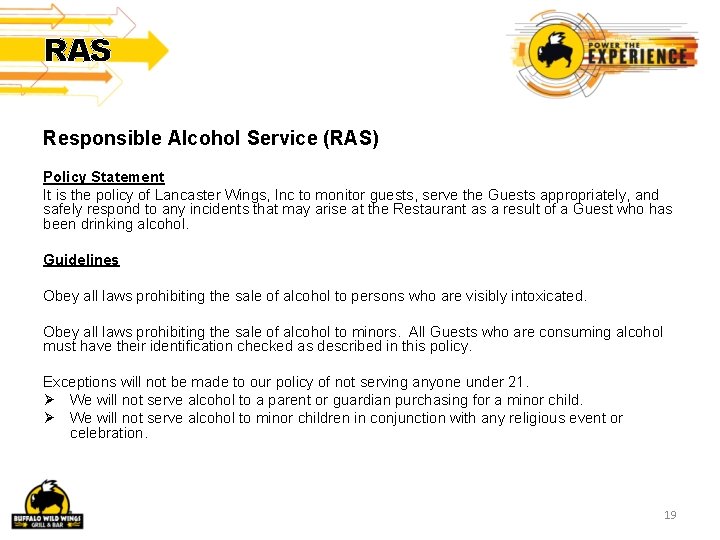 RAS

POWER THE EXPERIENCE

Responsible Alcohol Service (RAS)

Policy Statement

It is the policy of Lancaster Wings, Inc to monitor guests, serve the Guests appropriately, and safely respond to any incidents that may arise at the Restaurant as a result of a Guest who has been drinking alcohol.

Guidelines

Obey all laws prohibiting the sale of alcohol to persons who are visibly intoxicated.

Obey all laws prohibiting the sale of alcohol to minors. All Guests who are consuming alcohol must have their identification checked as described in this policy.

Exceptions will not be made to our policy of not serving anyone under 21.
➢ We will not serve alcohol to a parent or guardian purchasing for a minor child.
➢ We will not serve alcohol to minor children in conjunction with any religious event or celebration.

BUFFALO WILD WINGS GRILL & BAR

19